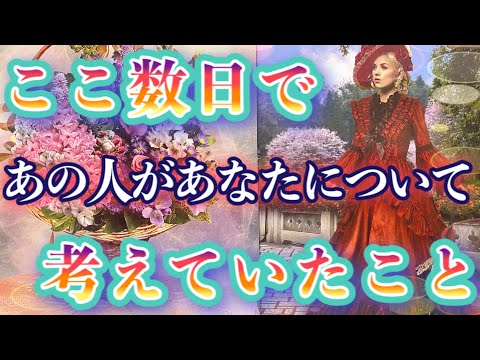 ここ数日で
あの人があなたについて
考えていたこと